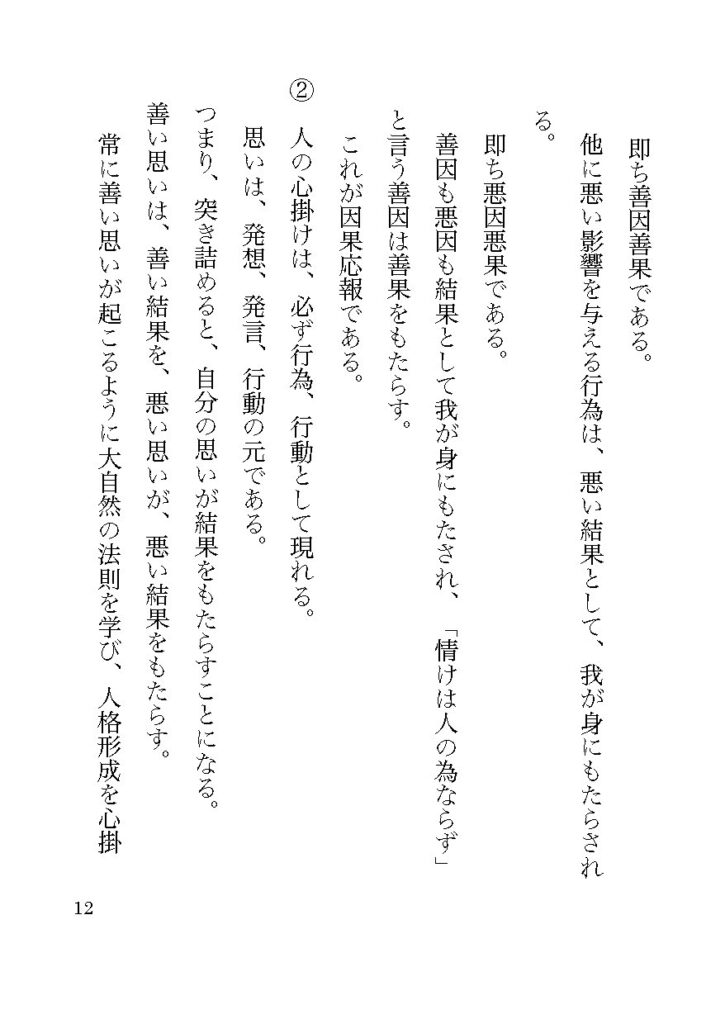 即ち善因善果である。

他に悪い影響を与える行為は、悪い結果として、我が身にもたらされる。

即ち悪因悪果である。

善因も悪因も結果として我が身にもたされ、「情けは人の為ならず」と言う善因は善果をもたらす。

これが因果応報である。

②

人の心掛けは、必ず行為、行動として現れる。

思いは、発想、発言、行動の元である。

つまり、突き詰めると、自分の思いが結果をもたらすことになる。

善い思いは、善い結果を、悪い思いが、悪い結果をもたらす。

常に善い思いが起こるように大自然の法則を学び、人格形成を心掛

12